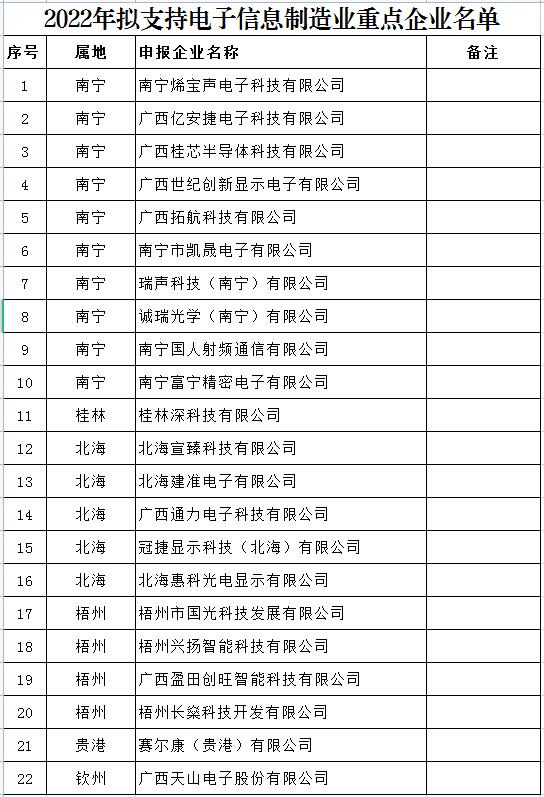 2022年拟支持电子信息制造业重点企业名单

| 序号 | 属地 | 申报企业名称 | 备注 |
|---|---|---|---|
| 1 | 南宁 | 南宁烯宝声电子科技有限公司 | |
| 2 | 南宁 | 广西亿安捷电子科技有限公司 | |
| 3 | 南宁 | 广西桂芯半导体科技有限公司 | |
| 4 | 南宁 | 广西世纪创新显示电子有限公司 | |
| 5 | 南宁 | 广西拓航科技有限公司 | |
| 6 | 南宁 | 南宁市凯晟电子有限公司 | |
| 7 | 南宁 | 瑞声科技（南宁）有限公司 | |
| 8 | 南宁 | 诚瑞光学（南宁）有限公司 | |
| 9 | 南宁 | 南宁国人射频通信有限公司 | |
| 10 | 南宁 | 南宁富宁精密电子有限公司 | |
| 11 | 桂林 | 桂林深科技有限公司 | |
| 12 | 北海 | 北海宣臻科技有限公司 | |
| 13 | 北海 | 北海建准电子有限公司 | |
| 14 | 北海 | 广西通力电子科技有限公司 | |
| 15 | 北海 | 冠捷显示科技（北海）有限公司 | |
| 16 | 北海 | 北海惠科光电显示有限公司 | |
| 17 | 梧州 | 梧州市国光科技发展有限公司 | |
| 18 | 梧州 | 梧州兴扬智能科技有限公司 | |
| 19 | 梧州 | 广西盈田创旺智能科技有限公司 | |
| 20 | 梧州 | 梧州长燊科技开发有限公司 | |
| 21 | 贵港 | 赛尔康（贵港）有限公司 | |
| 22 | 钦州 | 广西天山电子股份有限公司 | |